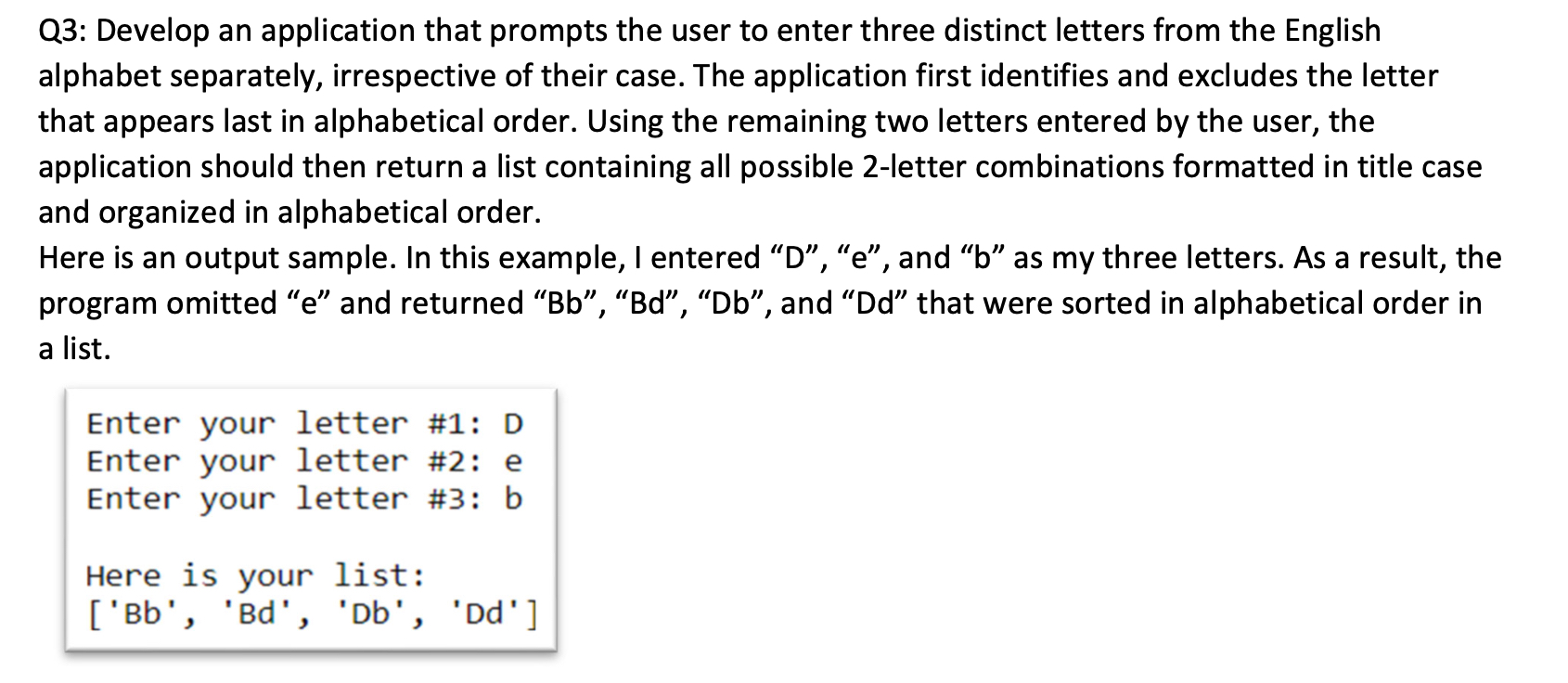 Q3: Develop an application that prompts the user to enter three distinct letters from the English alphabet separately, irrespective of their case. The application first identifies and excludes the letter that appears last in alphabetical order. Using the remaining two letters entered by the user, the application should then return a list containing all possible 2-letter combinations formatted in title case and organized in alphabetical order.
Here is an output sample. In this example, I entered “D”, “e”, and “b” as my three letters. As a result, the program omitted “e” and returned “Bb”, “Bd”, “Db”, and “Dd” that were sorted in alphabetical order in a list.

Enter your letter #1: D
Enter your letter #2: e
Enter your letter #3: b

Here is your list:
['Bb', 'Bd', 'Db', 'Dd']